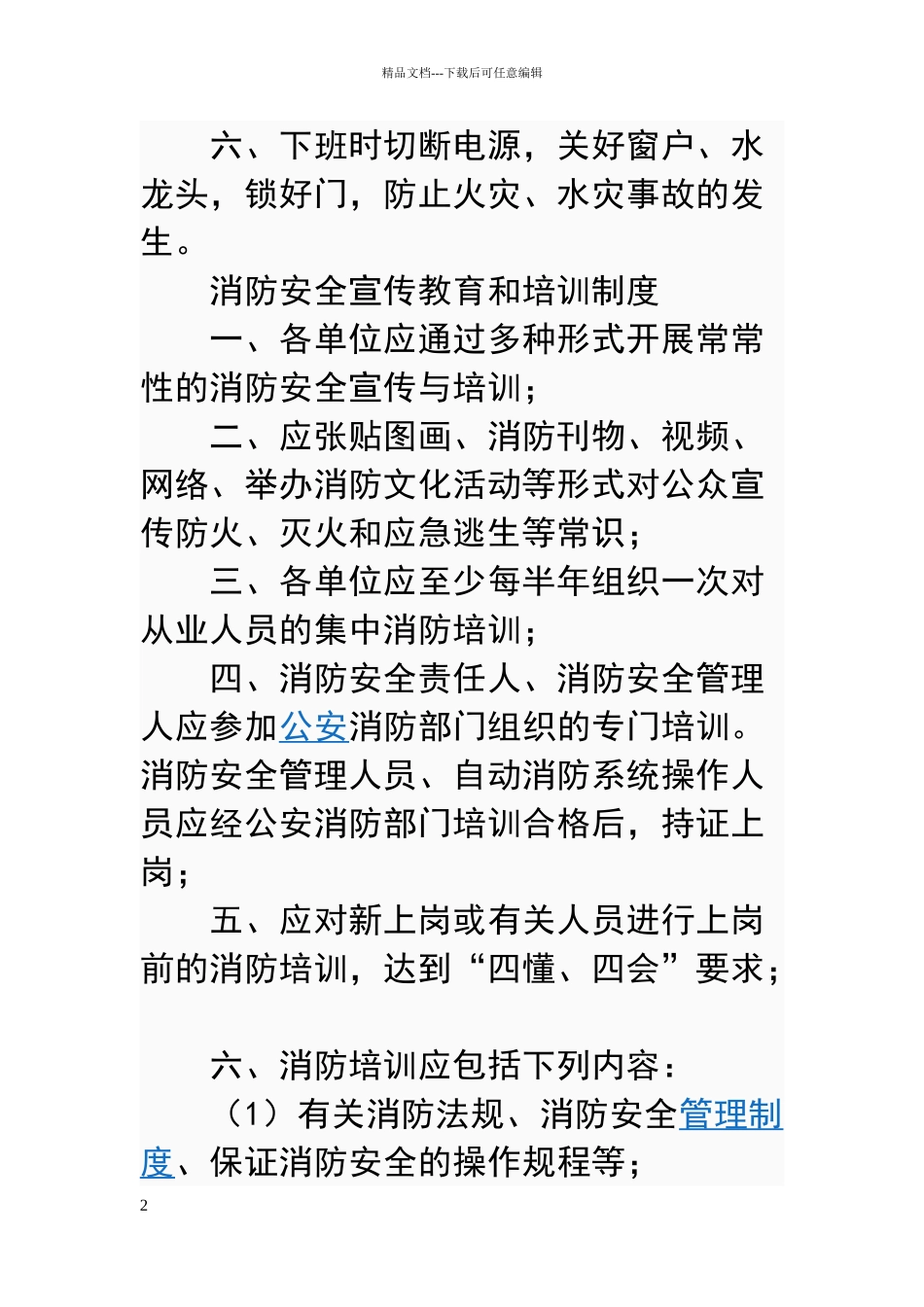 精品文档---下载后可任意编辑

六、下班时切断电源，关好窗户、水龙头，锁好门，防止火灾、水灾事故的发生。

消防安全宣传教育和培训制度

一、各单位应通过多种形式开展常常性的消防安全宣传与培训；

二、应张贴图画、消防刊物、视频、网络、举办消防文化活动等形式对公众宣传防火、灭火和应急逃生等常识；

三、各单位应至少每半年组织一次对从业人员的集中消防培训；

四、消防安全责任人、消防安全管理人应参加公安消防部门组织的专门培训。消防安全管理人员、自动消防系统操作人员应经公安消防部门培训合格后，持证上岗；

五、应对新上岗或有关人员进行上岗前的消防培训，达到“四懂、四会”要求；

六、消防培训应包括下列内容：

（1）有关消防法规、消防安全管理制度、保证消防安全的操作规程等；

2